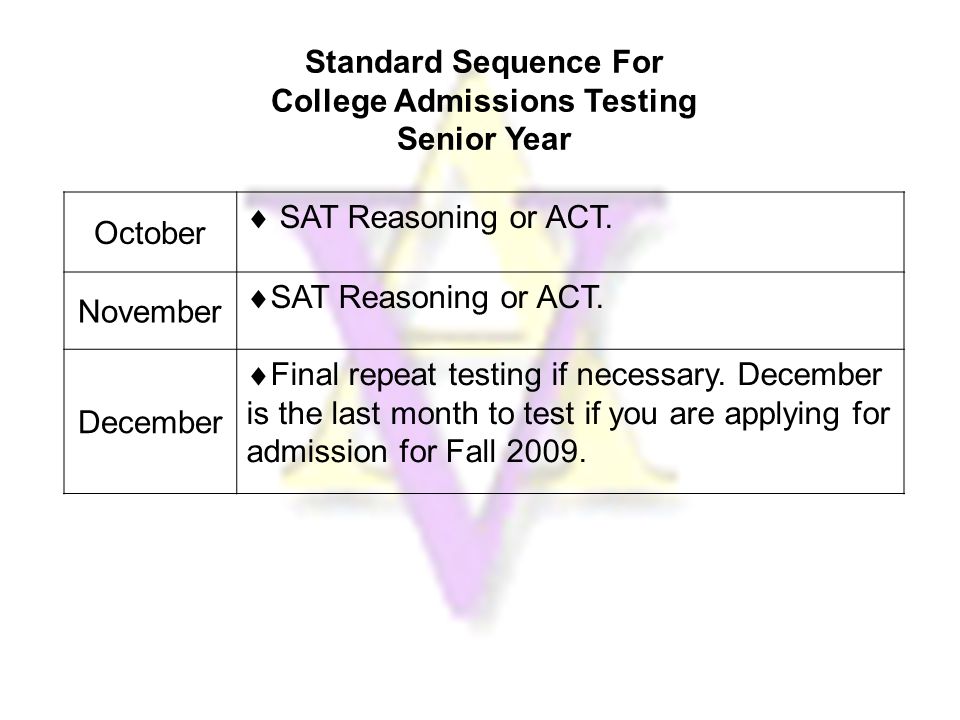 Standard Sequence For
College Admissions Testing
Senior Year

| | |
|---|---|
| October | ♦ SAT Reasoning or ACT. |
| November | ♦SAT Reasoning or ACT. |
| December | ♦Final repeat testing if necessary. December is the last month to test if you are applying for admission for Fall 2009. |